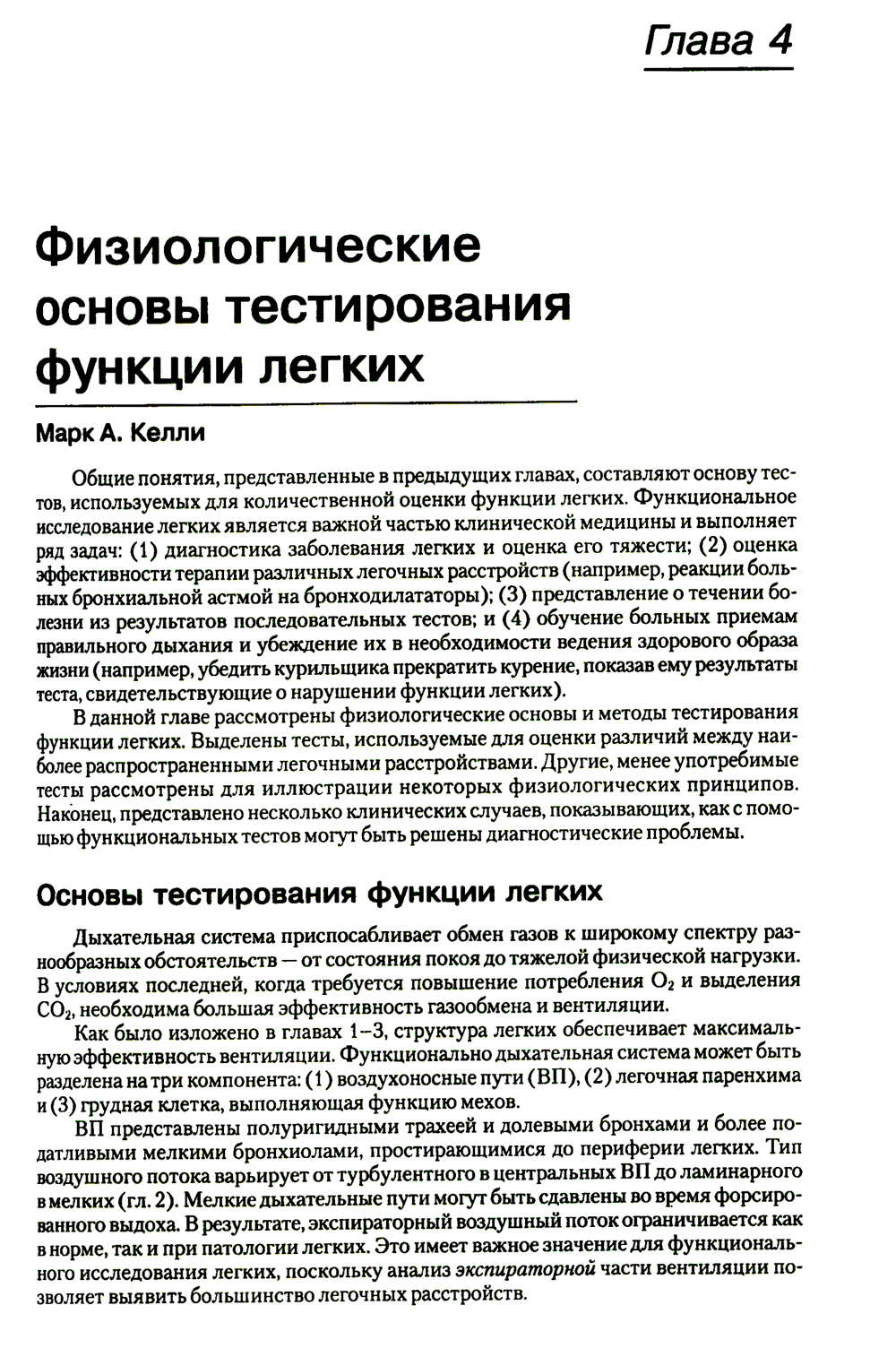 Глава 4

Физиологические основы тестирования функции легких

Марк А. Келли

Общие понятия, представленные в предыдущих главах, составляют основу тестов, используемых для количественной оценки функции легких. Функциональное исследование легких является важной частью клинической медицины и выполняет ряд задач: (1) диагностика заболевания легких и оценка его тяжести; (2) оценка эффективности терапии различных легочных расстройств (например, реакции больных бронхиальной астмой на бронходилататоры); (3) представление о течении болезни из результатов последовательных тестов; и (4) обучение больных приемам правильного дыхания и убеждение их в необходимости ведения здорового образа жизни (например, убедить курильщика прекратить курение, показав ему результаты теста, свидетельствующие о нарушении функции легких).

В данной главе рассмотрены физиологические основы и методы тестирования функции легких. Выделены тесты, используемые для оценки различий между наиболее распространенными легочными расстройствами. Другие, менее употребимые тесты рассмотрены для иллюстрации некоторых физиологических принципов. Наконец, представлено несколько клинических случаев, показывающих, как с помощью функциональных тестов могут быть решены диагностические проблемы.

Основы тестирования функции легких

Дыхательная система приспосабливает обмен газов к широкому спектру разнообразных обстоятельств — от состояния покоя до тяжелой физической нагрузки. В условиях последней, когда требуется повышение потребления $O_2$ и выделения $CO_2$, необходима большая эффективность газообмена и вентиляции.

Как было изложено в главах 1–3, структура легких обеспечивает максимальную эффективность вентиляции. Функционально дыхательная система может быть разделена на три компонента: (1) воздухоносные пути (ВП), (2) легочная паренхима и (3) грудная клетка, выполняющая функцию мехов.

ВП представлены полуригидными трахеей и долевыми бронхами и более податливыми мелкими бронхиолами, простирающимися до периферии легких. Тип воздушного потока варьирует от турбулентного в центральных ВП до ламинарного в мелких (гл. 2). Мелкие дыхательные пути могут быть сдавлены во время форсированного выдоха. В результате, экспираторный воздушный поток ограничивается как в норме, так и при патологии легких. Это имеет важное значение для функционального исследования легких, поскольку анализ экспираторной части вентиляции позволяет выявить большинство легочных расстройств.